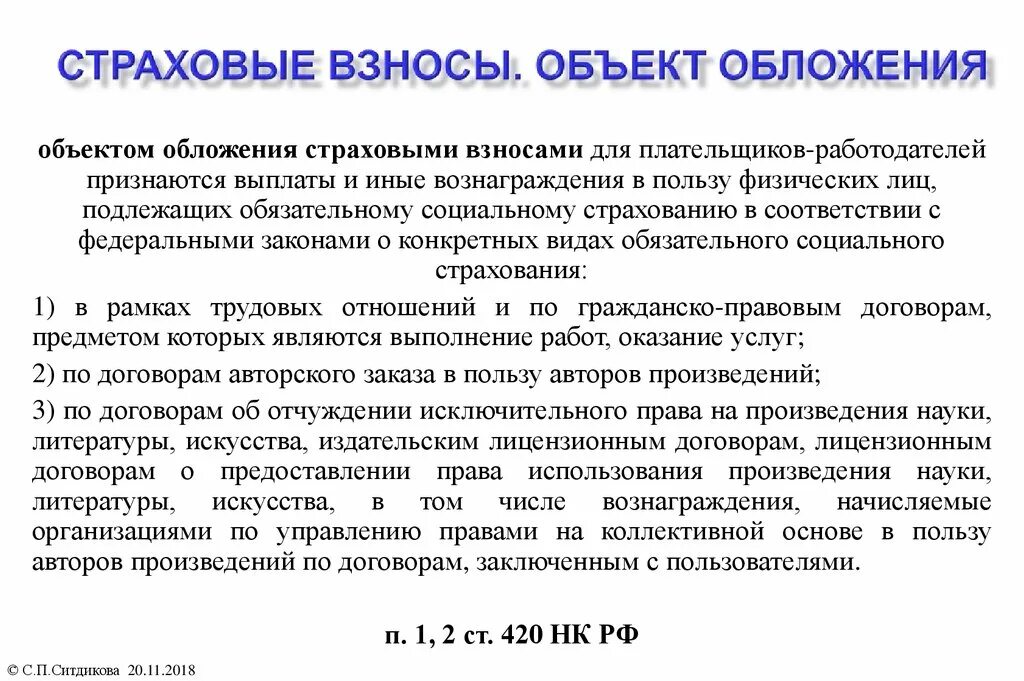 СТРАХОВЫЕ ВЗНОСЫ. ОБЪЕКТ ОБЛОЖЕНИЯ

объектом обложения страховыми взносами для плательщиков-работодателей признаются выплаты и иные вознаграждения в пользу физических лиц, подлежащих обязательному социальному страхованию в соответствии с федеральными законами о конкретных видах обязательного социального страхования:

1) в рамках трудовых отношений и по гражданско-правовым договорам, предметом которых являются выполнение работ, оказание услуг;

2) по договорам авторского заказа в пользу авторов произведений;

3) по договорам об отчуждении исключительного права на произведения науки, литературы, искусства, издательским лицензионным договорам, лицензионным договорам о предоставлении права использования произведения науки, литературы, искусства, в том числе вознаграждения, начисляемые организациями по управлению правами на коллективной основе в пользу авторов произведений по договорам, заключенным с пользователями.

п. 1, 2 ст. 420 НК РФ

© С.П.Ситдикова 20.11.2018